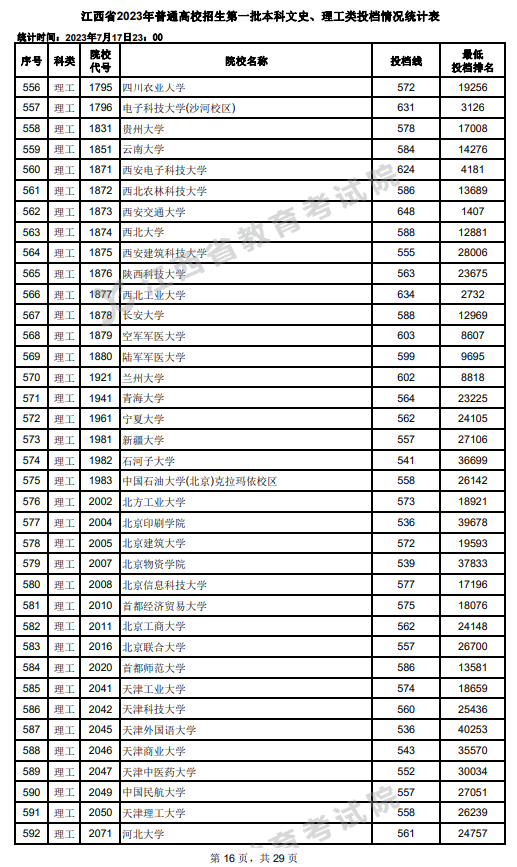 江西省2023年普通高校招生第一批本科文史、理工类投档情况统计表

统计时间：2023年7月17日23：00

| 序号 | 科类 | 院校代号 | 院校名称 | 投档线 | 最低投档排名 |
|---|---|---|---|---|---|
| 556 | 理工 | 1795 | 四川农业大学 | 572 | 19256 |
| 557 | 理工 | 1796 | 电子科技大学(沙河校区) | 631 | 3126 |
| 558 | 理工 | 1831 | 贵州大学 | 578 | 17008 |
| 559 | 理工 | 1851 | 云南大学 | 584 | 14276 |
| 560 | 理工 | 1871 | 西安电子科技大学 | 624 | 4181 |
| 561 | 理工 | 1872 | 西北农林科技大学 | 586 | 13689 |
| 562 | 理工 | 1873 | 西安交通大学 | 648 | 1407 |
| 563 | 理工 | 1874 | 西北大学 | 588 | 12881 |
| 564 | 理工 | 1875 | 西安建筑科技大学 | 555 | 28006 |
| 565 | 理工 | 1876 | 陕西科技大学 | 563 | 23675 |
| 566 | 理工 | 1877 | 西北工业大学 | 634 | 2732 |
| 567 | 理工 | 1878 | 长安大学 | 588 | 12969 |
| 568 | 理工 | 1879 | 空军军医大学 | 603 | 8607 |
| 569 | 理工 | 1880 | 陆军军医大学 | 599 | 9695 |
| 570 | 理工 | 1921 | 兰州大学 | 602 | 8818 |
| 571 | 理工 | 1941 | 青海大学 | 564 | 23225 |
| 572 | 理工 | 1961 | 宁夏大学 | 562 | 24105 |
| 573 | 理工 | 1981 | 新疆大学 | 557 | 27106 |
| 574 | 理工 | 1982 | 石河子大学 | 541 | 36699 |
| 575 | 理工 | 1983 | 中国石油大学(北京)克拉玛依校区 | 558 | 26142 |
| 576 | 理工 | 2002 | 北方工业大学 | 573 | 18921 |
| 577 | 理工 | 2004 | 北京印刷学院 | 536 | 39678 |
| 578 | 理工 | 2005 | 北京建筑大学 | 572 | 19593 |
| 579 | 理工 | 2007 | 北京物资学院 | 539 | 37833 |
| 580 | 理工 | 2008 | 北京信息科技大学 | 577 | 17196 |
| 581 | 理工 | 2010 | 首都经济贸易大学 | 575 | 18076 |
| 582 | 理工 | 2011 | 北京工商大学 | 562 | 24148 |
| 583 | 理工 | 2016 | 北京联合大学 | 557 | 26700 |
| 584 | 理工 | 2020 | 首都师范大学 | 586 | 13581 |
| 585 | 理工 | 2041 | 天津工业大学 | 574 | 18659 |
| 586 | 理工 | 2042 | 天津科技大学 | 560 | 25436 |
| 587 | 理工 | 2045 | 天津外国语大学 | 536 | 40253 |
| 588 | 理工 | 2046 | 天津商业大学 | 543 | 35570 |
| 589 | 理工 | 2047 | 天津中医药大学 | 552 | 30034 |
| 590 | 理工 | 2049 | 中国民航大学 | 557 | 27051 |
| 591 | 理工 | 2050 | 天津理工大学 | 558 | 26239 |
| 592 | 理工 | 2071 | 河北大学 | 561 | 24757 |

江西省教育考试院

第 16 页，共 29 页